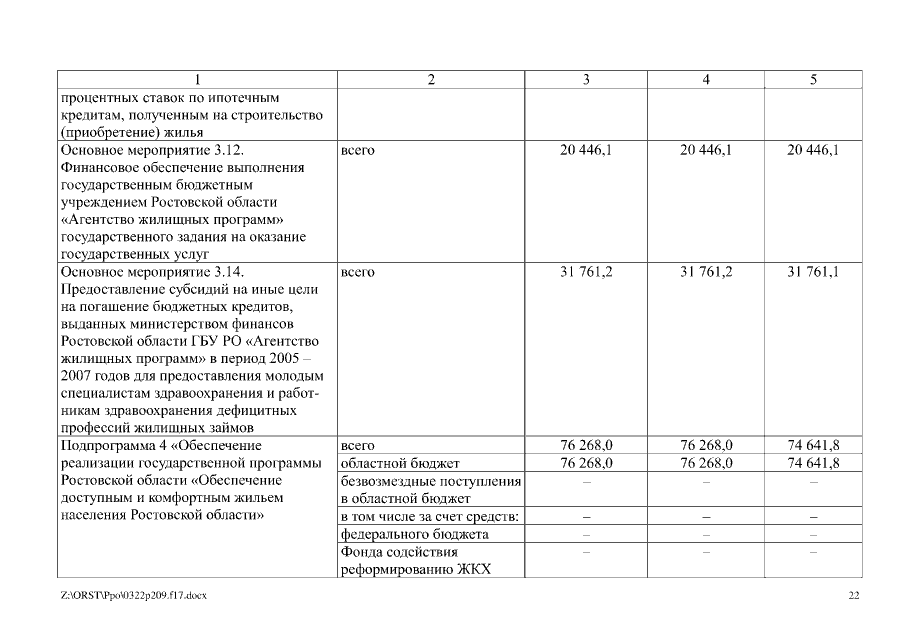 | 1 | 2 | 3 | 4 | 5 |
|---|---|---|---|---|
| процентных ставок по ипотечным кредитам, полученным на строительство (приобретение) жилья | | | | |
| Основное мероприятие 3.12. Финансовое обеспечение выполнения государственным бюджетным учреждением Ростовской области «Агентство жилищных программ» государственного задания на оказание государственных услуг | всего | 20 446,1 | 20 446,1 | 20 446,1 |
| Основное мероприятие 3.14. Предоставление субсидий на иные цели на погашение бюджетных кредитов, выданных министерством финансов Ростовской области ГБУ РО «Агентство жилищных программ» в период 2005 – 2007 годов для предоставления молодым специалистам здравоохранения и работникам здравоохранения дефицитных профессий жилищных займов | всего | 31 761,2 | 31 761,2 | 31 761,1 |
| Подпрограмма 4 «Обеспечение реализации государственной программы Ростовской области «Обеспечение доступным и комфортным жильем населения Ростовской области» | всего | 76 268,0 | 76 268,0 | 74 641,8 |
| | областной бюджет | 76 268,0 | 76 268,0 | 74 641,8 |
| | безвозмездные поступления в областной бюджет | – | – | – |
| | в том числе за счет средств: | – | – | – |
| | федерального бюджета | – | – | – |
| | Фонда содействия реформированию ЖКХ | – | – | – |

Z:\ORST\Ppo\0322p209.f17.docx

22